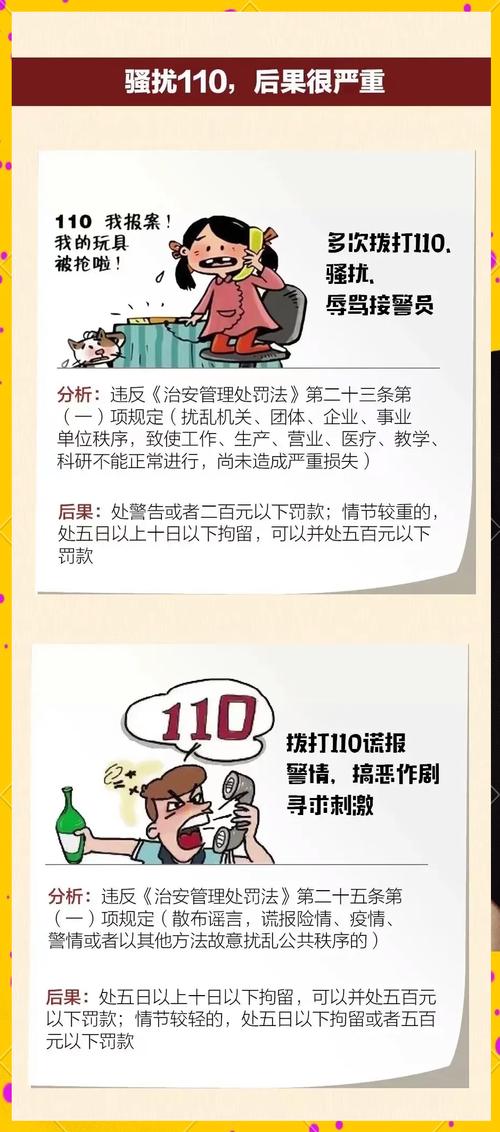 骚扰110，后果很严重

110 我报案！我的玩具被抢啦！

多次拨打110、骚扰、辱骂接警员

分析：违反《治安管理处罚法》第二十三条第（一）项规定（扰乱机关、团体、企业、事业单位秩序，致使工作、生产、营业、医疗、教学、科研不能正常进行，尚未造成严重损失）

后果：处警告或者二百元以下罚款；情节较重的，处五日以上十日以下拘留，可以并处五百元以下罚款

110

拨打110谎报警情，搞恶作剧寻求刺激

分析：违反《治安管理处罚法》第二十五条第（一）项规定（散布谣言，谎报险情、疫情、警情或者以其他方法故意扰乱公共秩序的）

后果：处五日以上十日以下拘留，可以并处五百元以下罚款；情节较轻的，处五日以下拘留或者五百元以下罚款